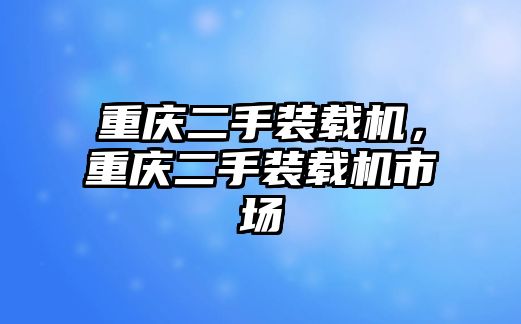 重庆二手装载机，重庆二手装载机市场